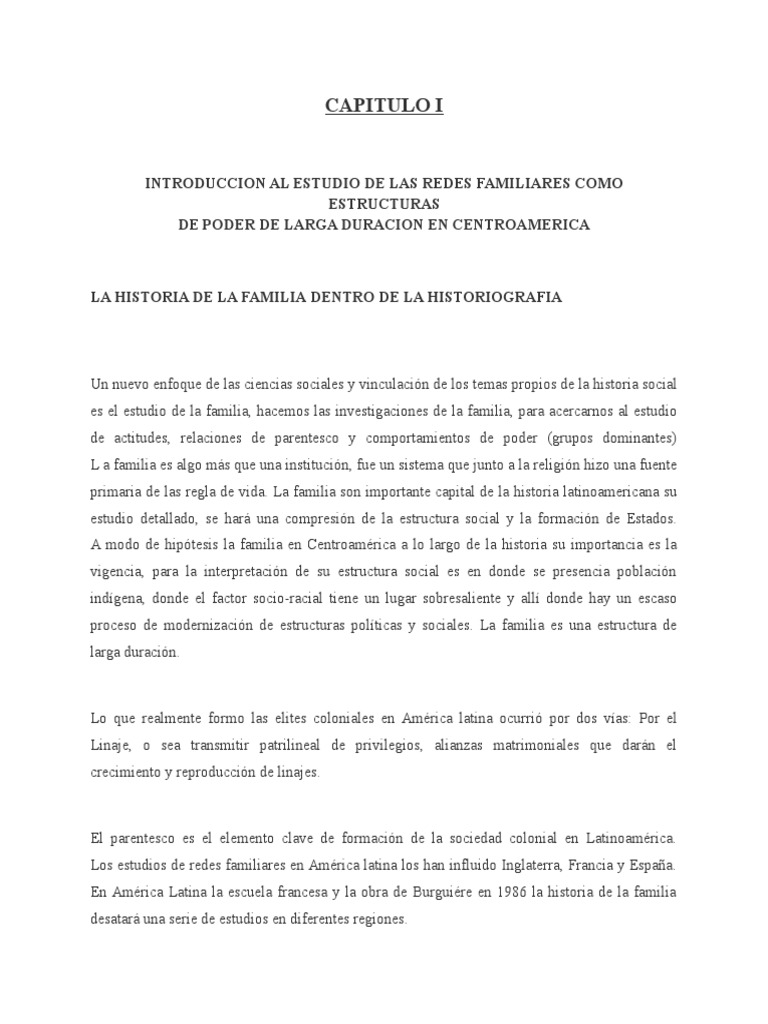 CAPITULO I

INTRODUCCION AL ESTUDIO DE LAS REDES FAMILIARES COMO ESTRUCTURAS
DE PODER DE LARGA DURACION EN CENTROAMERICA

LA HISTORIA DE LA FAMILIA DENTRO DE LA HISTORIOGRAFIA

Un nuevo enfoque de las ciencias sociales y vinculación de los temas propios de la historia social es el estudio de la familia, hacemos las investigaciones de la familia, para acercarnos al estudio de actitudes, relaciones de parentesco y comportamientos de poder (grupos dominantes) L a familia es algo más que una institución, fue un sistema que junto a la religión hizo una fuente primaria de las regla de vida. La familia son importante capital de la historia latinoamericana su estudio detallado, se hará una compresión de la estructura social y la formación de Estados. A modo de hipótesis la familia en Centroamérica a lo largo de la historia su importancia es la vigencia, para la interpretación de su estructura social es en donde se presencia población indígena, donde el factor socio-racial tiene un lugar sobresaliente y allí donde hay un escaso proceso de modernización de estructuras políticas y sociales. La familia es una estructura de larga duración.

Lo que realmente formo las elites coloniales en América latina ocurrió por dos vías: Por el Linaje, o sea transmitir patrilineal de privilegios, alianzas matrimoniales que darán el crecimiento y reproducción de linajes.

El parentesco es el elemento clave de formación de la sociedad colonial en Latinoamérica. Los estudios de redes familiares en América latina los han influido Inglaterra, Francia y España. En América Latina la escuela francesa y la obra de Burguiére en 1986 la historia de la familia desatará una serie de estudios en diferentes regiones.